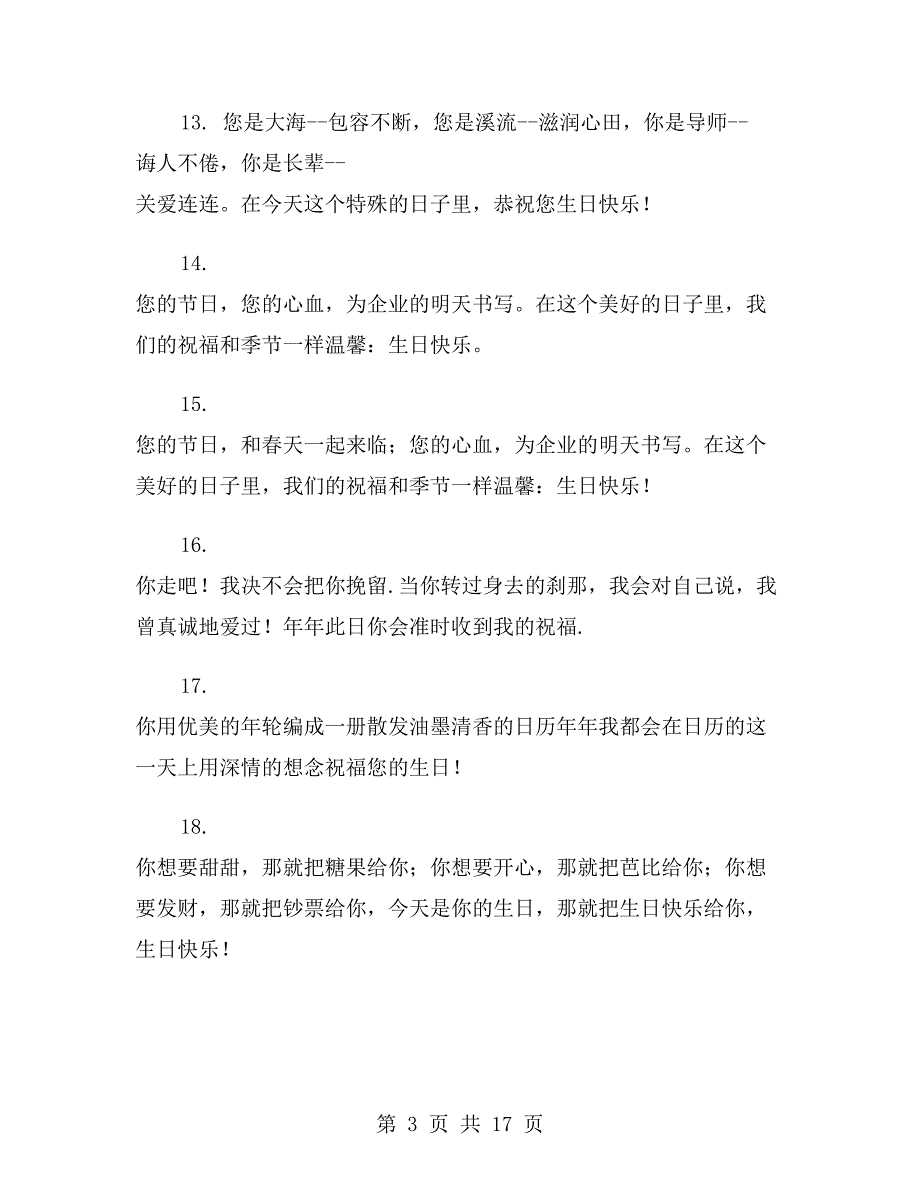 13. 您是大海--包容不断，您是溪流--滋润心田，你是导师--诲人不倦，你是长辈--关爱连连。在今天这个特殊的日子里，恭祝您生日快乐！

14.
您的节日，您的心血，为企业的明天书写。在这个美好的日子里，我们的祝福和季节一样温馨：生日快乐。

15.
您的节日，和春天一起来临；您的心血，为企业的明天书写。在这个美好的日子里，我们的祝福和季节一样温馨：生日快乐！

16.
你走吧！我决不会把你挽留.当你转过身去的刹那，我会对自己说，我曾真诚地爱过！年年此日你会准时收到我的祝福.

17.
你用优美的年轮编成一册散发油墨清香的日历年年我都会在日历的这一天上用深情的想念祝福您的生日！

18.
你想要甜甜，那就把糖果给你；你想要开心，那就把芭比给你；你想要发财，那就把钞票给你，今天是你的生日，那就把生日快乐给你，生日快乐！

第 3 页 共 17 页